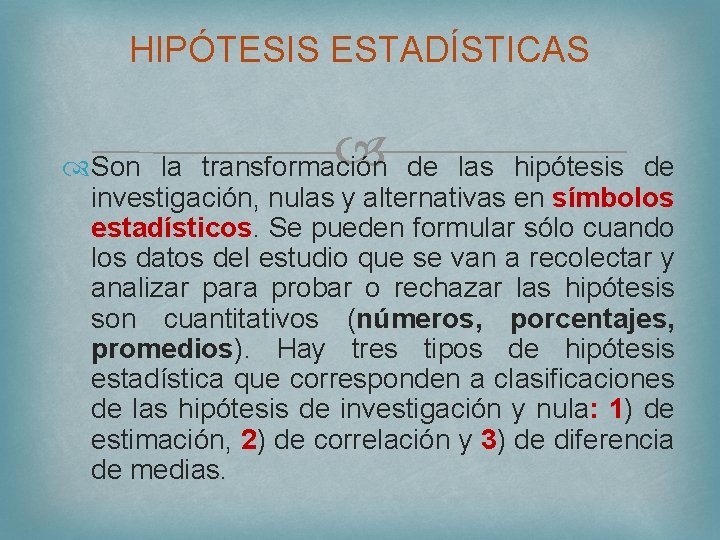 HIPÓTESIS ESTADÍSTICAS

Son la transformación de las hipótesis de investigación, nulas y alternativas en símbolos estadísticos. Se pueden formular sólo cuando los datos del estudio que se van a recolectar y analizar para probar o rechazar las hipótesis son cuantitativos (números, porcentajes, promedios). Hay tres tipos de hipótesis estadística que corresponden a clasificaciones de las hipótesis de investigación y nula: 1) de estimación, 2) de correlación y 3) de diferencia de medias.